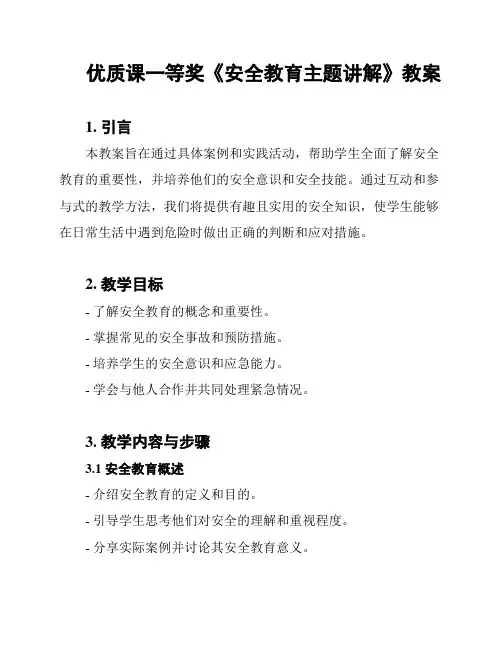 优质课一等奖《安全教育主题讲解》教案

1. 引言

本教案旨在通过具体案例和实践活动，帮助学生全面了解安全教育的重要性，并培养他们的安全意识和安全技能。通过互动和参与式的教学方法，我们将提供有趣且实用的安全知识，使学生能够在日常生活中遇到危险时做出正确的判断和应对措施。

2. 教学目标

- 了解安全教育的概念和重要性。

- 掌握常见的安全事故和预防措施。

- 培养学生的安全意识和应急能力。

- 学会与他人合作并共同处理紧急情况。

3. 教学内容与步骤

3.1 安全教育概述

- 介绍安全教育的定义和目的。

- 引导学生思考他们对安全的理解和重视程度。

- 分享实际案例并讨论其安全教育意义。